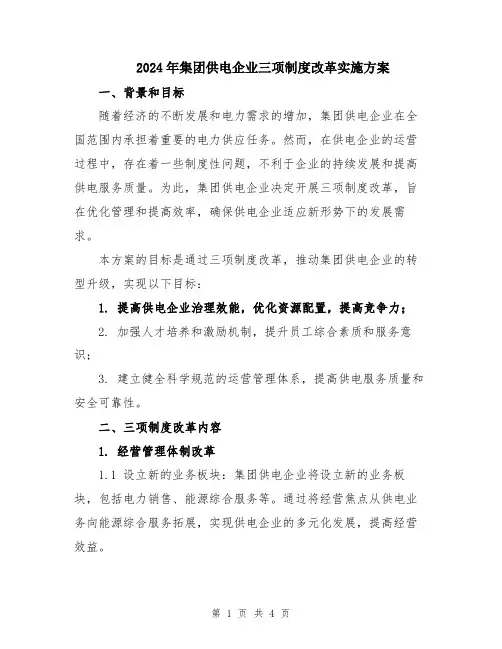 2024年集团供电企业三项制度改革实施方案

一、背景和目标

随着经济的不断发展和电力需求的增加，集团供电企业在全国范围内承担着重要的电力供应任务。然而，在供电企业的运营过程中，存在着一些制度性问题，不利于企业的持续发展和提高供电服务质量。为此，集团供电企业决定开展三项制度改革，旨在优化管理和提高效率，确保供电企业适应新形势下的发展需求。

本方案的目标是通过三项制度改革，推动集团供电企业的转型升级，实现以下目标：

1. 提高供电企业治理效能，优化资源配置，提高竞争力；

2. 加强人才培养和激励机制，提升员工综合素质和服务意识；

3. 建立健全科学规范的运营管理体系，提高供电服务质量和安全可靠性。

二、三项制度改革内容

1. 经营管理体制改革

1.1 设立新的业务板块：集团供电企业将设立新的业务板块，包括电力销售、能源综合服务等。通过将经营焦点从供电业务向能源综合服务拓展，实现供电企业的多元化发展，提高经营效益。

第 1 页 共 4 页